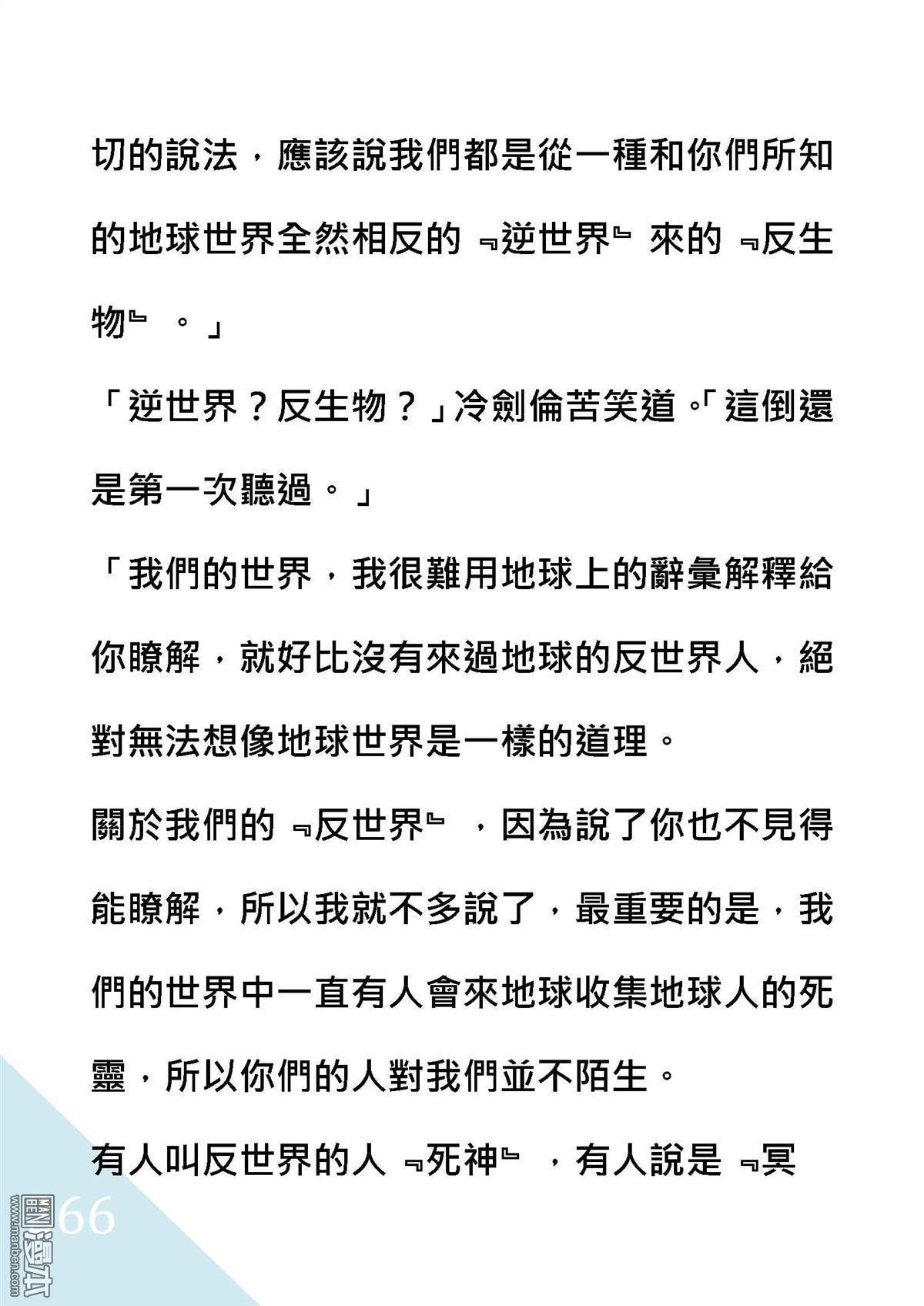 切的說法，應該說我們都是從一種和你們所知的地球世界全然相反的『逆世界』來的『反生物』。」

「逆世界？反生物？」冷劍倫苦笑道。「這倒還是第一次聽過。」

「我們的世界，我很難用地球上的辭彙解釋給你瞭解，就好比沒有來過地球的反世界人，絕對無法想像地球世界是一樣的道理。

關於我們的『反世界』，因為說了你也不見得能瞭解，所以我就不多說了，最重要的是，我們的世界中一直有人會來地球收集地球人的死靈，所以你們的人對我們並不陌生。

有人叫反世界的人『死神』，有人說是『冥

66

www.manben.com